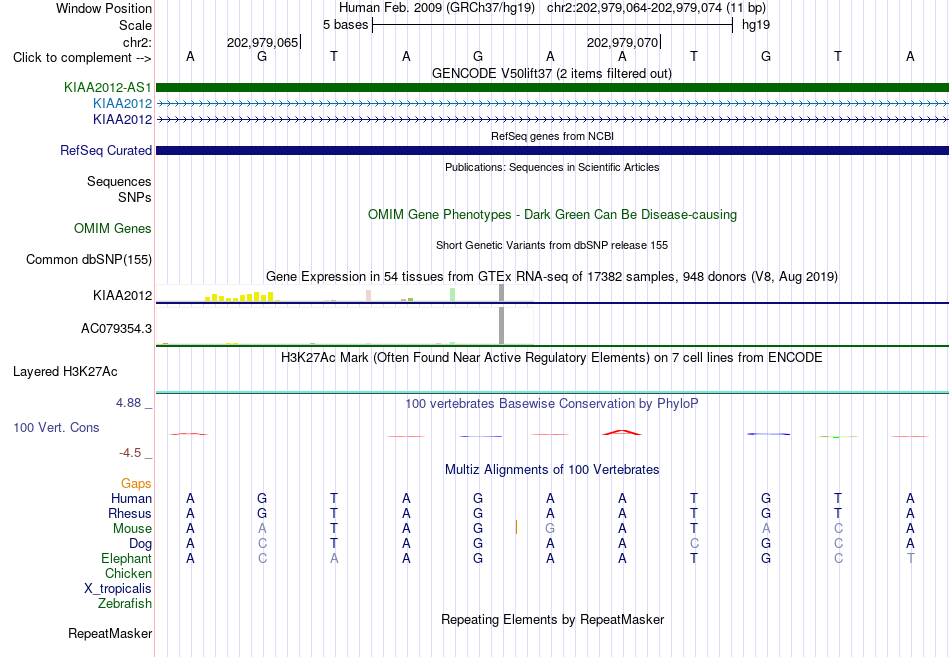 Window Position Human Feb. 2009 (GRCh37/hg19) chr2:202,979,064-202,979,074 (11 bp)
Scale 5 bases hg19
chr2: 202,979,065 202,979,070
Click to complement --> A G T A G A A T G T A
GENCODE V50lift37 (2 items filtered out)
KIAA2012-AS1
KIAA2012
KIAA2012
RefSeq genes from NCBI
RefSeq Curated
Publications: Sequences in Scientific Articles
Sequences
SNPs
OMIM Gene Phenotypes - Dark Green Can Be Disease-causing
OMIM Genes
Short Genetic Variants from dbSNP release 155
Common dbSNP(155)
Gene Expression in 54 tissues from GTEx RNA-seq of 17382 samples, 948 donors (V8, Aug 2019)
KIAA2012
AC079354.3
H3K27Ac Mark (Often Found Near Active Regulatory Elements) on 7 cell lines from ENCODE
Layered H3K27Ac
4.88 _ 100 vertebrates Basewise Conservation by PhyloP
100 Vert. Cons
-4.5 _
Multiz Alignments of 100 Vertebrates
Gaps
Human A G T A G A A T G T A
Rhesus A G T A G A A T G T A
Mouse A A T A G G A T A C A
Dog A C T A G A A C G C A
Elephant A C A A G A A T G C T
Chicken
X_tropicalis
Zebrafish
Repeating Elements by RepeatMasker
RepeatMasker